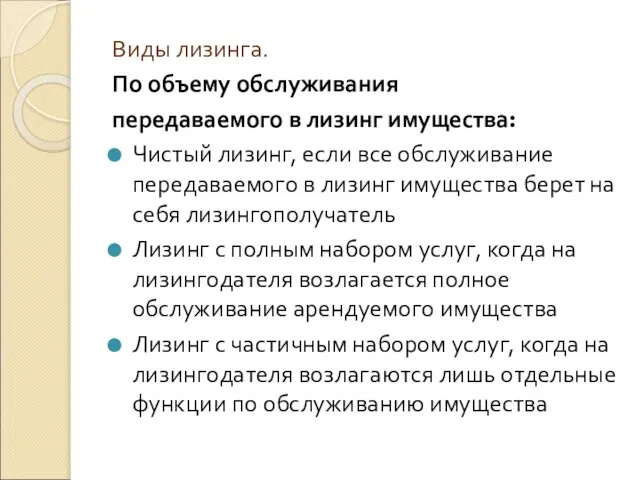 Виды лизинга.

По объему обслуживания передаваемого в лизинг имущества:

Чистый лизинг, если все обслуживание передаваемого в лизинг имущества берет на себя лизингополучатель

Лизинг с полным набором услуг, когда на лизингодателя возлагается полное обслуживание арендуемого имущества

Лизинг с частичным набором услуг, когда на лизингодателя возлагаются лишь отдельные функции по обслуживанию имущества